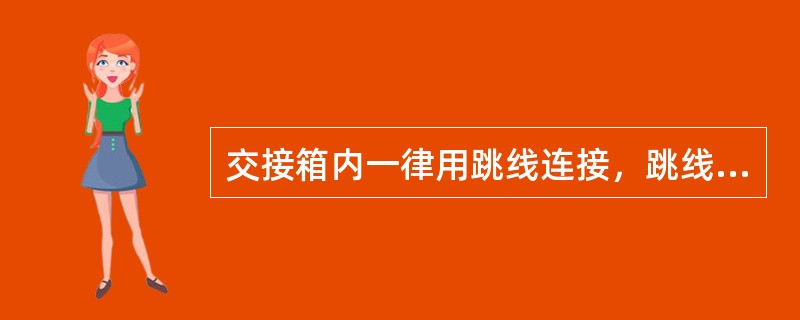 交接箱内一律用跳线连接，跳线...